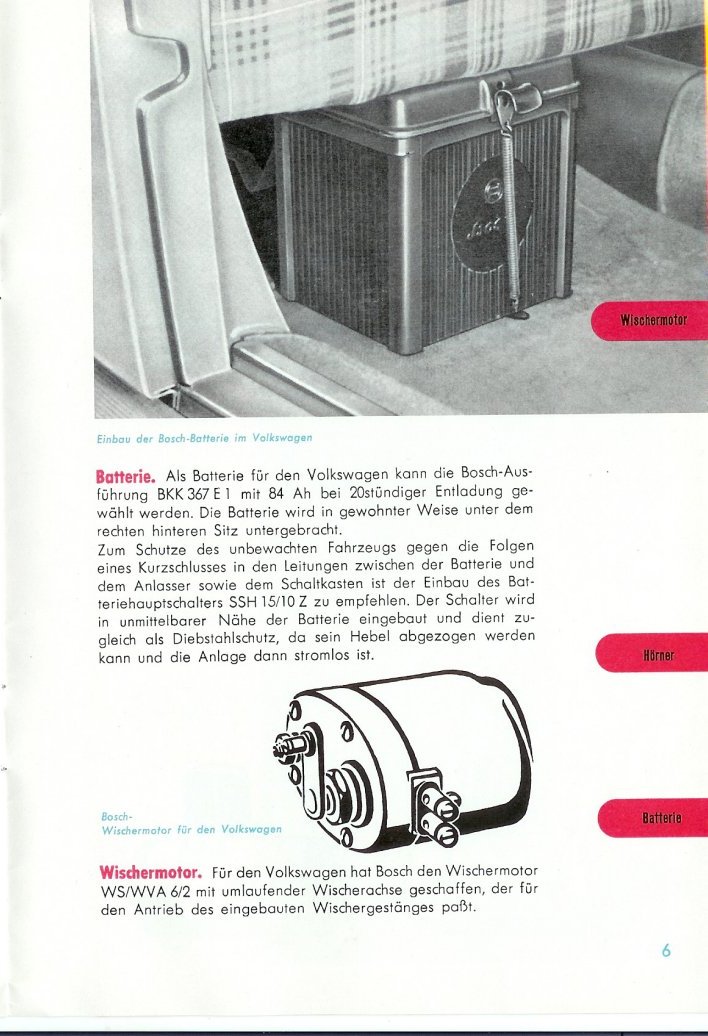 Wischermotor

Einbau der Bosch-Batterie im Volkswagen

Batterie. Als Batterie für den Volkswagen kann die Bosch-Ausführung BKK 367 E 1 mit 84 Ah bei 20stündiger Entladung gewählt werden. Die Batterie wird in gewohnter Weise unter dem rechten hinteren Sitz untergebracht.
Zum Schutze des unbewachten Fahrzeugs gegen die Folgen eines Kurzschlusses in den Leitungen zwischen der Batterie und dem Anlasser sowie dem Schaltkasten ist der Einbau des Batteriehauptschalters SSH 15/10 Z zu empfehlen. Der Schalter wird in unmittelbarer Nähe der Batterie eingebaut und dient zugleich als Diebstahlschutz, da sein Hebel abgezogen werden kann und die Anlage dann stromlos ist.

Hörner

Bosch-Wischermotor für den Volkswagen

Batterie

Wischermotor. Für den Volkswagen hat Bosch den Wischermotor WS/WVA 6/2 mit umlaufender Wischerachse geschaffen, der für den Antrieb des eingebauten Wischergestänges paßt.

6